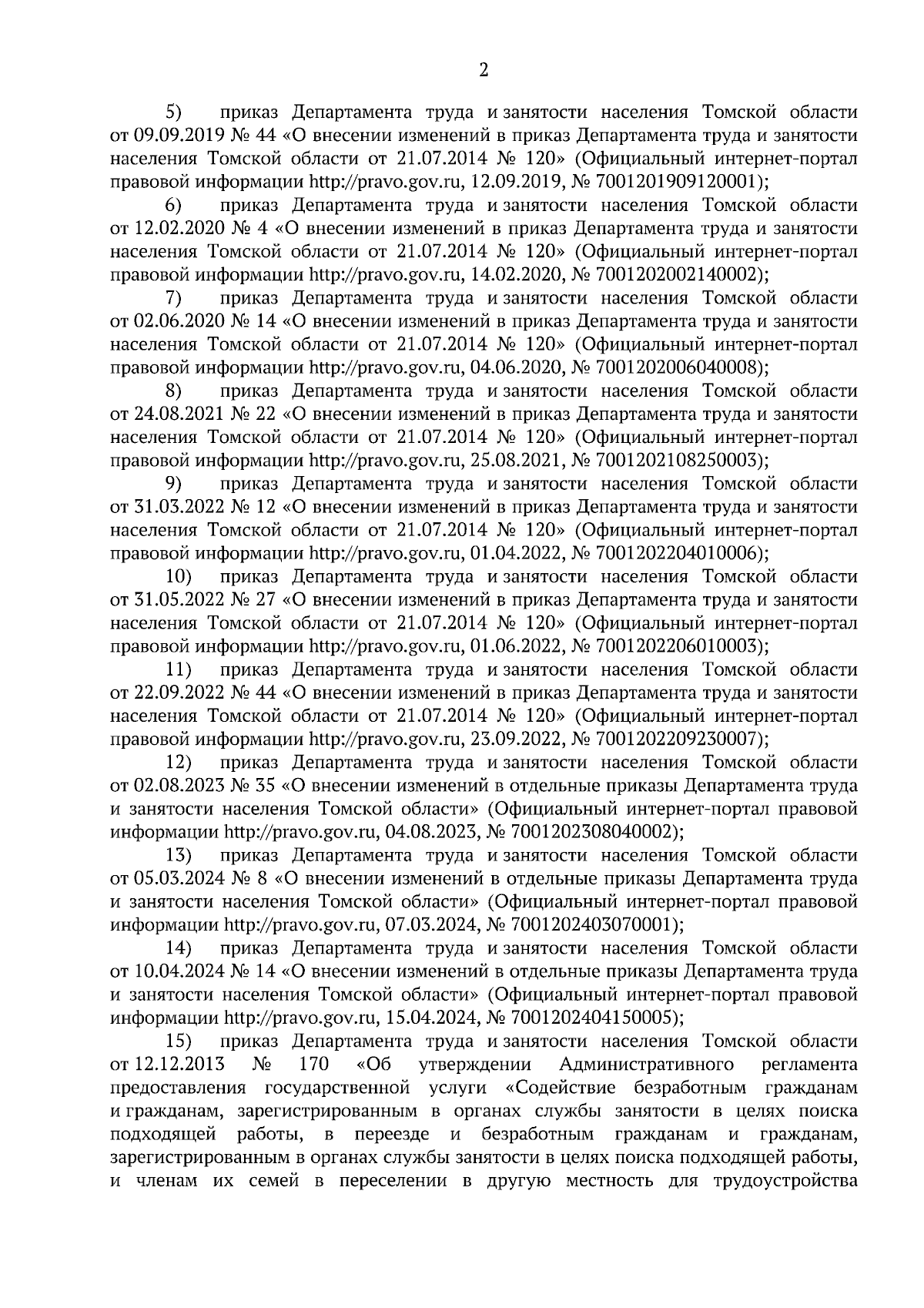 2

5) приказ Департамента труда и занятости населения Томской области от 09.09.2019 № 44 «О внесении изменений в приказ Департамента труда и занятости населения Томской области от 21.07.2014 № 120» (Официальный интернет-портал правовой информации http://pravo.gov.ru, 12.09.2019, № 7001201909120001);

6) приказ Департамента труда и занятости населения Томской области от 12.02.2020 № 4 «О внесении изменений в приказ Департамента труда и занятости населения Томской области от 21.07.2014 № 120» (Официальный интернет-портал правовой информации http://pravo.gov.ru, 14.02.2020, № 7001202002140002);

7) приказ Департамента труда и занятости населения Томской области от 02.06.2020 № 14 «О внесении изменений в приказ Департамента труда и занятости населения Томской области от 21.07.2014 № 120» (Официальный интернет-портал правовой информации http://pravo.gov.ru, 04.06.2020, № 7001202006040008);

8) приказ Департамента труда и занятости населения Томской области от 24.08.2021 № 22 «О внесении изменений в приказ Департамента труда и занятости населения Томской области от 21.07.2014 № 120» (Официальный интернет-портал правовой информации http://pravo.gov.ru, 25.08.2021, № 7001202108250003);

9) приказ Департамента труда и занятости населения Томской области от 31.03.2022 № 12 «О внесении изменений в приказ Департамента труда и занятости населения Томской области от 21.07.2014 № 120» (Официальный интернет-портал правовой информации http://pravo.gov.ru, 01.04.2022, № 7001202204010006);

10) приказ Департамента труда и занятости населения Томской области от 31.05.2022 № 27 «О внесении изменений в приказ Департамента труда и занятости населения Томской области от 21.07.2014 № 120» (Официальный интернет-портал правовой информации http://pravo.gov.ru, 01.06.2022, № 7001202206010003);

11) приказ Департамента труда и занятости населения Томской области от 22.09.2022 № 44 «О внесении изменений в приказ Департамента труда и занятости населения Томской области от 21.07.2014 № 120» (Официальный интернет-портал правовой информации http://pravo.gov.ru, 23.09.2022, № 7001202209230007);

12) приказ Департамента труда и занятости населения Томской области от 02.08.2023 № 35 «О внесении изменений в отдельные приказы Департамента труда и занятости населения Томской области» (Официальный интернет-портал правовой информации http://pravo.gov.ru, 04.08.2023, № 7001202308040002);

13) приказ Департамента труда и занятости населения Томской области от 05.03.2024 № 8 «О внесении изменений в отдельные приказы Департамента труда и занятости населения Томской области» (Официальный интернет-портал правовой информации http://pravo.gov.ru, 07.03.2024, № 7001202403070001);

14) приказ Департамента труда и занятости населения Томской области от 10.04.2024 № 14 «О внесении изменений в отдельные приказы Департамента труда и занятости населения Томской области» (Официальный интернет-портал правовой информации http://pravo.gov.ru, 15.04.2024, № 7001202404150005);

15) приказ Департамента труда и занятости населения Томской области от 12.12.2013 № 170 «Об утверждении Административного регламента предоставления государственной услуги «Содействие безработным гражданам и гражданам, зарегистрированным в органах службы занятости в целях поиска подходящей работы, в переезде и безработным гражданам и гражданам, зарегистрированным в органах службы занятости в целях поиска подходящей работы, и членам их семей в переселении в другую местность для трудоустройства